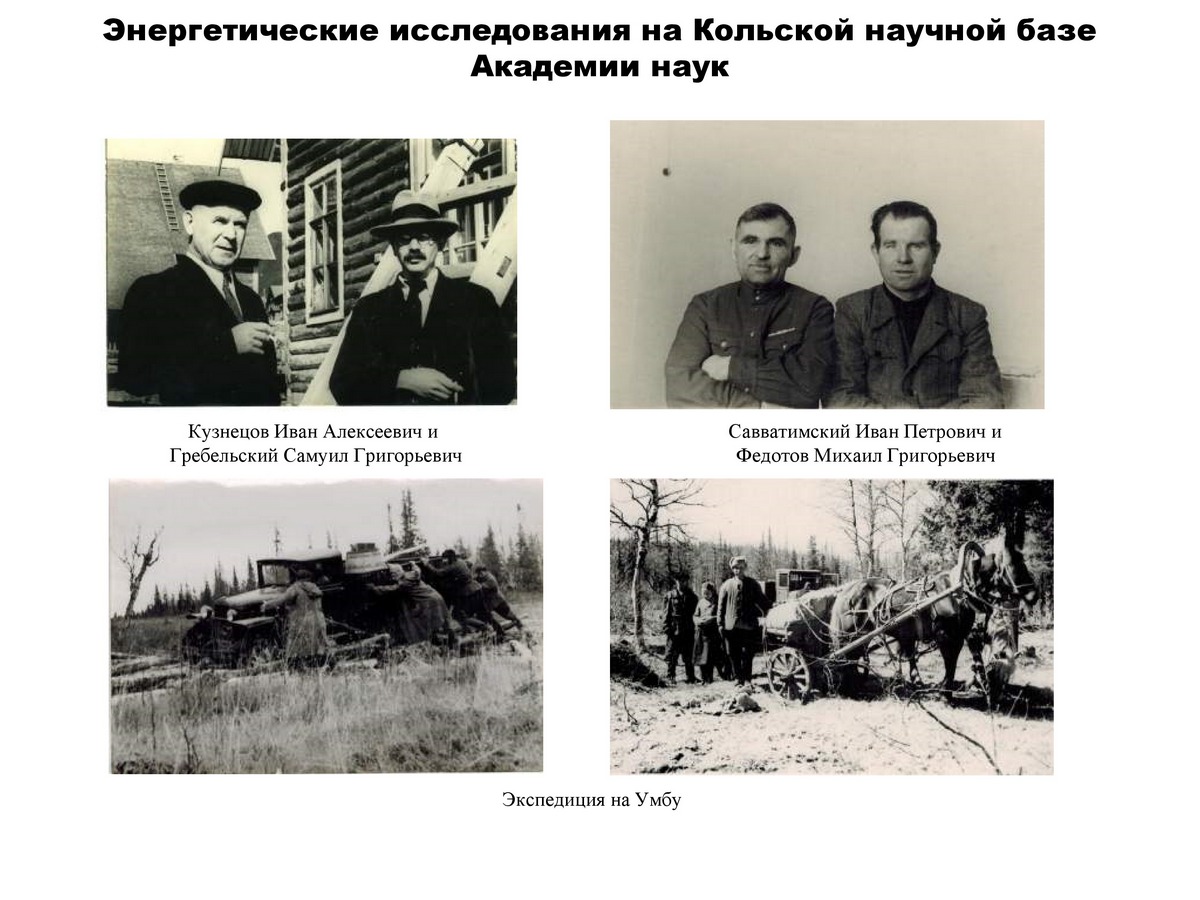 Энергетические исследования на Кольской научной базе Академии наук

Кузнецов Иван Алексеевич и Гребельский Самуил Григорьевич

Савватимский Иван Петрович и Федотов Михаил Григорьевич

Экспедиция на Умбу